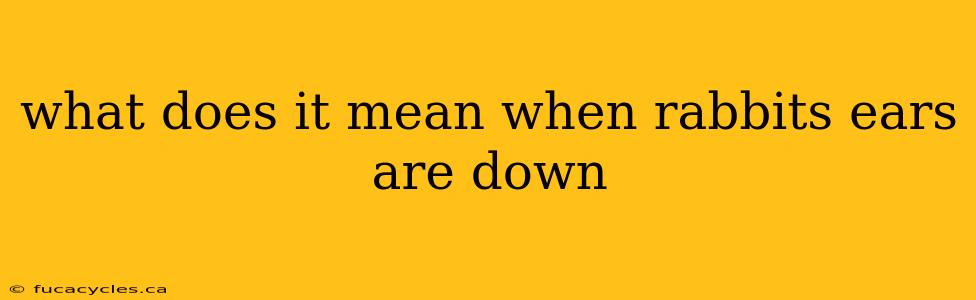 what does it mean when rabbits ears are down

© fucacycles.ca